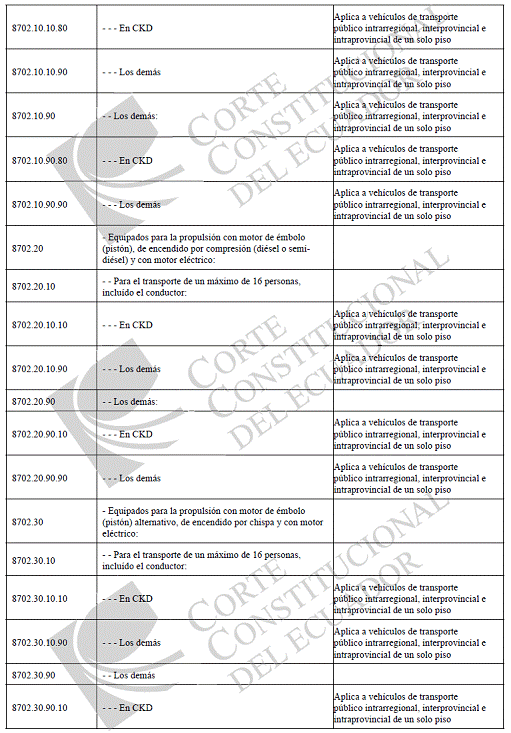 | | | |
|---|---|---|
| 8702.10.10.80 | - - - En CKD | Aplica a vehículos de transporte público intrarregional, interprovincial e intraprovincial de un solo piso |
| 8702.10.10.90 | - - - Los demás | Aplica a vehículos de transporte público intrarregional, interprovincial e intraprovincial de un solo piso |
| 8702.10.90 | - - Los demás: | Aplica a vehículos de transporte público intrarregional, interprovincial e intraprovincial de un solo piso |
| 8702.10.90.80 | - - - En CKD | Aplica a vehículos de transporte público intrarregional, interprovincial e intraprovincial de un solo piso |
| 8702.10.90.90 | - - - Los demás | Aplica a vehículos de transporte público intrarregional, interprovincial e intraprovincial de un solo piso |
| 8702.20 | - Equipados para la propulsión con motor de émbolo (pistón), de encendido por compresión (diésel o semi-diésel) y con motor eléctrico: | |
| 8702.20.10 | - - Para el transporte de un máximo de 16 personas, incluido el conductor: | |
| 8702.20.10.10 | - - - En CKD | Aplica a vehículos de transporte público intrarregional, interprovincial e intraprovincial de un solo piso |
| 8702.20.10.90 | - - - Los demás | Aplica a vehículos de transporte público intrarregional, interprovincial e intraprovincial de un solo piso |
| 8702.20.90 | - - Los demás: | |
| 8702.20.90.10 | - - - En CKD | Aplica a vehículos de transporte público intrarregional, interprovincial e intraprovincial de un solo piso |
| 8702.20.90.90 | - - - Los demás | Aplica a vehículos de transporte público intrarregional, interprovincial e intraprovincial de un solo piso |
| 8702.30 | - Equipados para la propulsión con motor de émbolo (pistón) alternativo, de encendido por chispa y con motor eléctrico: | |
| 8702.30.10 | - - Para el transporte de un máximo de 16 personas, incluido el conductor: | |
| 8702.30.10.10 | - - - En CKD | Aplica a vehículos de transporte público intrarregional, interprovincial e intraprovincial de un solo piso |
| 8702.30.10.90 | - - - Los demás | Aplica a vehículos de transporte público intrarregional, interprovincial e intraprovincial de un solo piso |
| 8702.30.90 | - - Los demás | |
| 8702.30.90.10 | - - - En CKD | Aplica a vehículos de transporte público intrarregional, interprovincial e intraprovincial de un solo piso |

CORTE CONSTITUCIONAL DEL ECUADOR
CORTE CONSTITUCIONAL DEL ECUADOR
CORTE CONSTITUCIONAL DEL ECUADOR